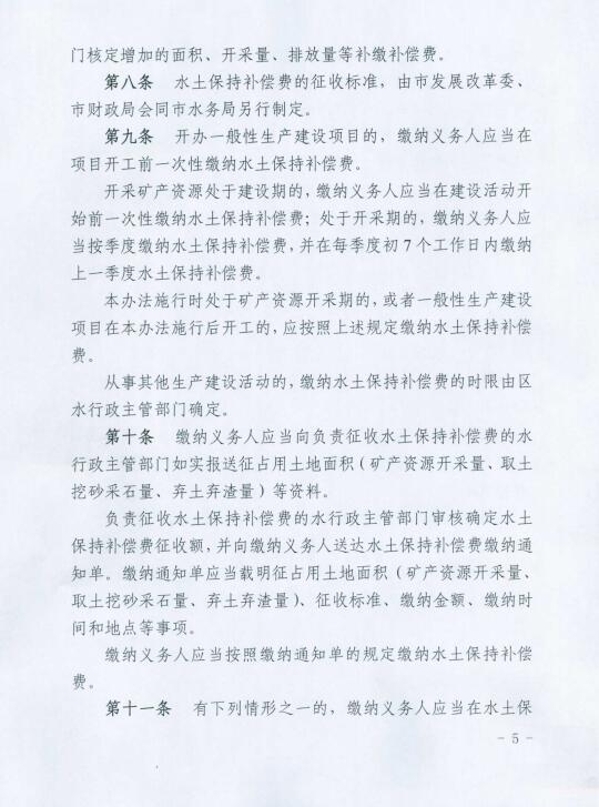 门核定增加的面积、开采量、排放量等补缴补偿费。

第八条　水土保持补偿费的征收标准，由市发展改革委、市财政局会同市水务局另行制定。

第九条　开办一般性生产建设项目的，缴纳义务人应当在项目开工前一次性缴纳水土保持补偿费。

开采矿产资源处于建设期的，缴纳义务人应当在建设活动开始前一次性缴纳水土保持补偿费；处于开采期的，缴纳义务人应当按季度缴纳水土保持补偿费，并在每季度初7个工作日内缴纳上一季度水土保持补偿费。

本办法施行时处于矿产资源开采期的，或者一般性生产建设项目在本办法施行后开工的，应按照上述规定缴纳水土保持补偿费。

从事其他生产建设活动的，缴纳水土保持补偿费的时限由区水行政主管部门确定。

第十条　缴纳义务人应当向负责征收水土保持补偿费的水行政主管部门如实报送征占用土地面积（矿产资源开采量、取土挖砂采石量、弃土弃渣量）等资料。

负责征收水土保持补偿费的水行政主管部门审核确定水土保持补偿费征收额，并向缴纳义务人送达水土保持补偿费缴纳通知单。缴纳通知单应当载明征占用土地面积（矿产资源开采量、取土挖砂采石量、弃土弃渣量）、征收标准、缴纳金额、缴纳时间和地点等事项。

缴纳义务人应当按照缴纳通知单的规定缴纳水土保持补偿费。

第十一条　有下列情形之一的，缴纳义务人应当在水土保

－5－